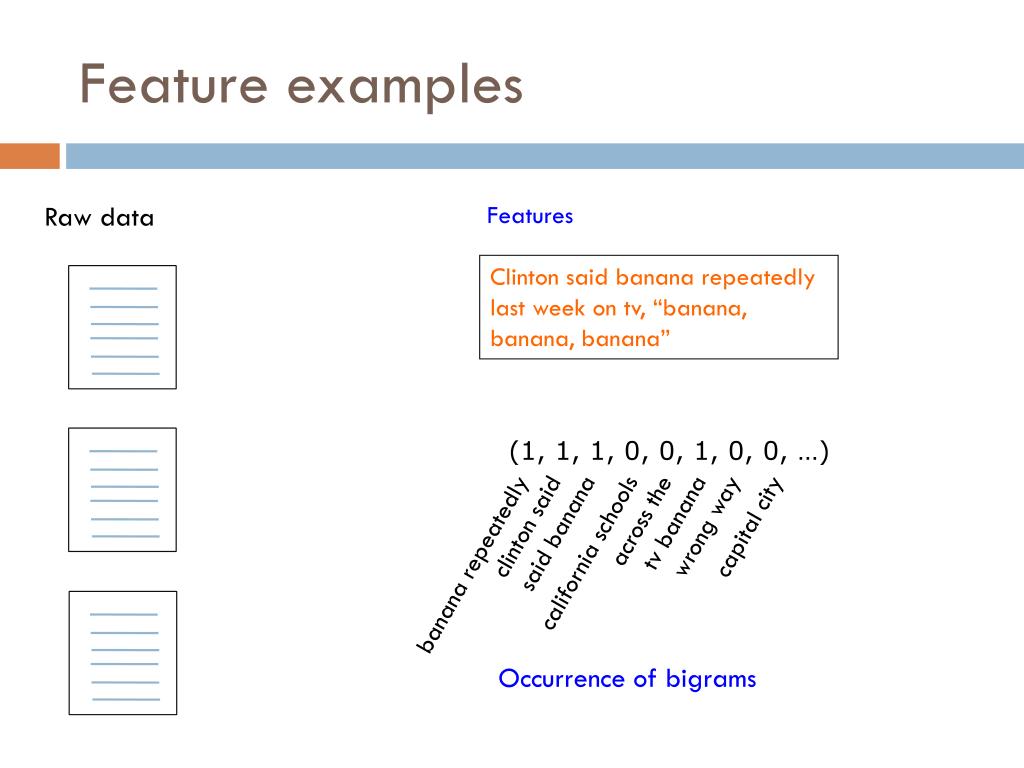 Feature examples

Raw data

Features

Clinton said banana repeatedly last week on tv, “banana, banana, banana”

(1, 1, 1, 0, 0, 1, 0, 0, ...)

banana repeatedly
clinton said
said banana
california schools
across the
tv banana
wrong way
capital city

Occurrence of bigrams